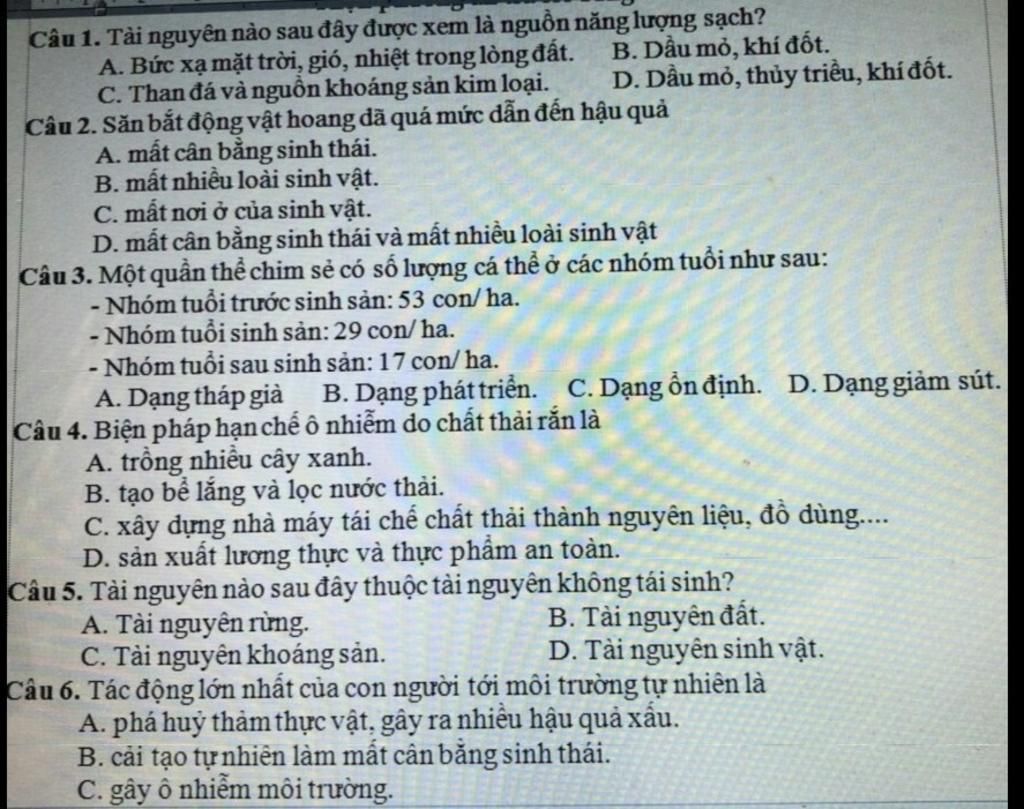 Câu 1. Tài nguyên nào sau đây được xem là nguồn năng lượng sạch?
A. Bức xạ mặt trời, gió, nhiệt trong lòng đất. B. Dầu mỏ, khí đốt.
C. Than đá và nguồn khoáng sản kim loại. D. Dầu mỏ, thủy triều, khí đốt.
Câu 2. Săn bắt động vật hoang dã quá mức dẫn đến hậu quả
A. mất cân bằng sinh thái.
B. mất nhiều loài sinh vật.
C. mất nơi ở của sinh vật.
D. mất cân bằng sinh thái và mất nhiều loài sinh vật
Câu 3. Một quần thể chim sẻ có số lượng cá thể ở các nhóm tuổi như sau:
- Nhóm tuổi trước sinh sản: 53 con/ ha.
- Nhóm tuổi sinh sản: 29 con/ ha.
- Nhóm tuổi sau sinh sản: 17 con/ ha.
A. Dạng tháp già B. Dạng phát triển. C. Dạng ổn định. D. Dạng giảm sút.
Câu 4. Biện pháp hạn chế ô nhiễm do chất thải rắn là
A. trồng nhiều cây xanh.
B. tạo bể lắng và lọc nước thải.
C. xây dựng nhà máy tái chế chất thải thành nguyên liệu, đồ dùng....
D. sản xuất lương thực và thực phẩm an toàn.
Câu 5. Tài nguyên nào sau đây thuộc tài nguyên không tái sinh?
A. Tài nguyên rừng. B. Tài nguyên đất.
C. Tài nguyên khoáng sản. D. Tài nguyên sinh vật.
Câu 6. Tác động lớn nhất của con người tới môi trường tự nhiên là
A. phá huỷ thảm thực vật, gây ra nhiều hậu quả xấu.
B. cải tạo tự nhiên làm mất cân bằng sinh thái.
C. gây ô nhiễm môi trường.